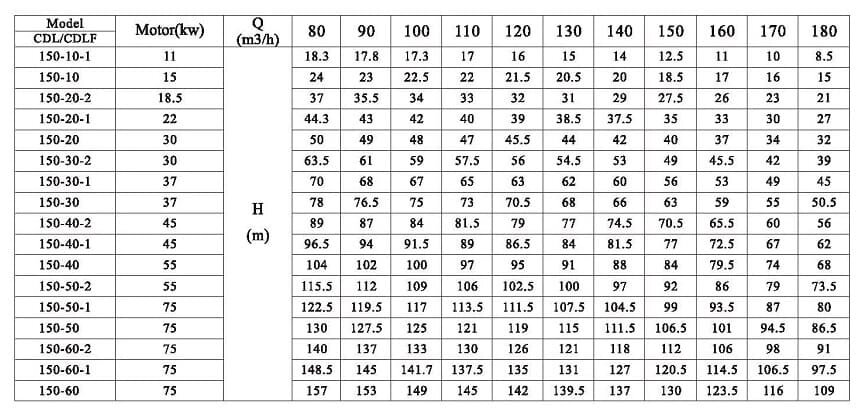 | Model CDL/CDLF | Motor(kw) | Q (m3/h) | 80 | 90 | 100 | 110 | 120 | 130 | 140 | 150 | 160 | 170 | 180 |
|---|---|---|---|---|---|---|---|---|---|---|---|---|---|
| 150-10-1 | 11 | H (m) | 18.3 | 17.8 | 17.3 | 17 | 16 | 15 | 14 | 12.5 | 11 | 10 | 8.5 |
| 150-10 | 15 | | 24 | 23 | 22.5 | 22 | 21.5 | 20.5 | 20 | 18.5 | 17 | 16 | 15 |
| 150-20-2 | 18.5 | | 37 | 35.5 | 34 | 33 | 32 | 31 | 29 | 27.5 | 26 | 23 | 21 |
| 150-20-1 | 22 | | 44.3 | 43 | 42 | 40 | 39 | 38.5 | 37.5 | 35 | 33 | 30 | 27 |
| 150-20 | 30 | | 50 | 49 | 48 | 47 | 45.5 | 44 | 42 | 40 | 37 | 34 | 32 |
| 150-30-2 | 30 | | 63.5 | 61 | 59 | 57.5 | 56 | 54.5 | 53 | 49 | 45.5 | 42 | 39 |
| 150-30-1 | 37 | | 70 | 68 | 67 | 65 | 63 | 62 | 60 | 56 | 53 | 49 | 45 |
| 150-30 | 37 | | 78 | 76.5 | 75 | 73 | 70.5 | 68 | 66 | 63 | 59 | 55 | 50.5 |
| 150-40-2 | 45 | | 89 | 87 | 84 | 81.5 | 79 | 77 | 74.5 | 70.5 | 65.5 | 60 | 56 |
| 150-40-1 | 45 | | 96.5 | 94 | 91.5 | 89 | 86.5 | 84 | 81.5 | 77 | 72.5 | 67 | 62 |
| 150-40 | 55 | | 104 | 102 | 100 | 97 | 95 | 91 | 88 | 84 | 79.5 | 74 | 68 |
| 150-50-2 | 55 | | 115.5 | 112 | 109 | 106 | 102.5 | 100 | 97 | 92 | 86 | 79 | 73.5 |
| 150-50-1 | 75 | | 122.5 | 119.5 | 117 | 113.5 | 111.5 | 107.5 | 104.5 | 99 | 93.5 | 87 | 80 |
| 150-50 | 75 | | 130 | 127.5 | 125 | 121 | 119 | 115 | 111.5 | 106.5 | 101 | 94.5 | 86.5 |
| 150-60-2 | 75 | | 140 | 137 | 133 | 130 | 126 | 121 | 118 | 112 | 106 | 98 | 91 |
| 150-60-1 | 75 | | 148.5 | 145 | 141.7 | 137.5 | 135 | 131 | 127 | 120.5 | 114.5 | 106.5 | 97.5 |
| 150-60 | 75 | | 157 | 153 | 149 | 145 | 142 | 139.5 | 137 | 130 | 123.5 | 116 | 109 |